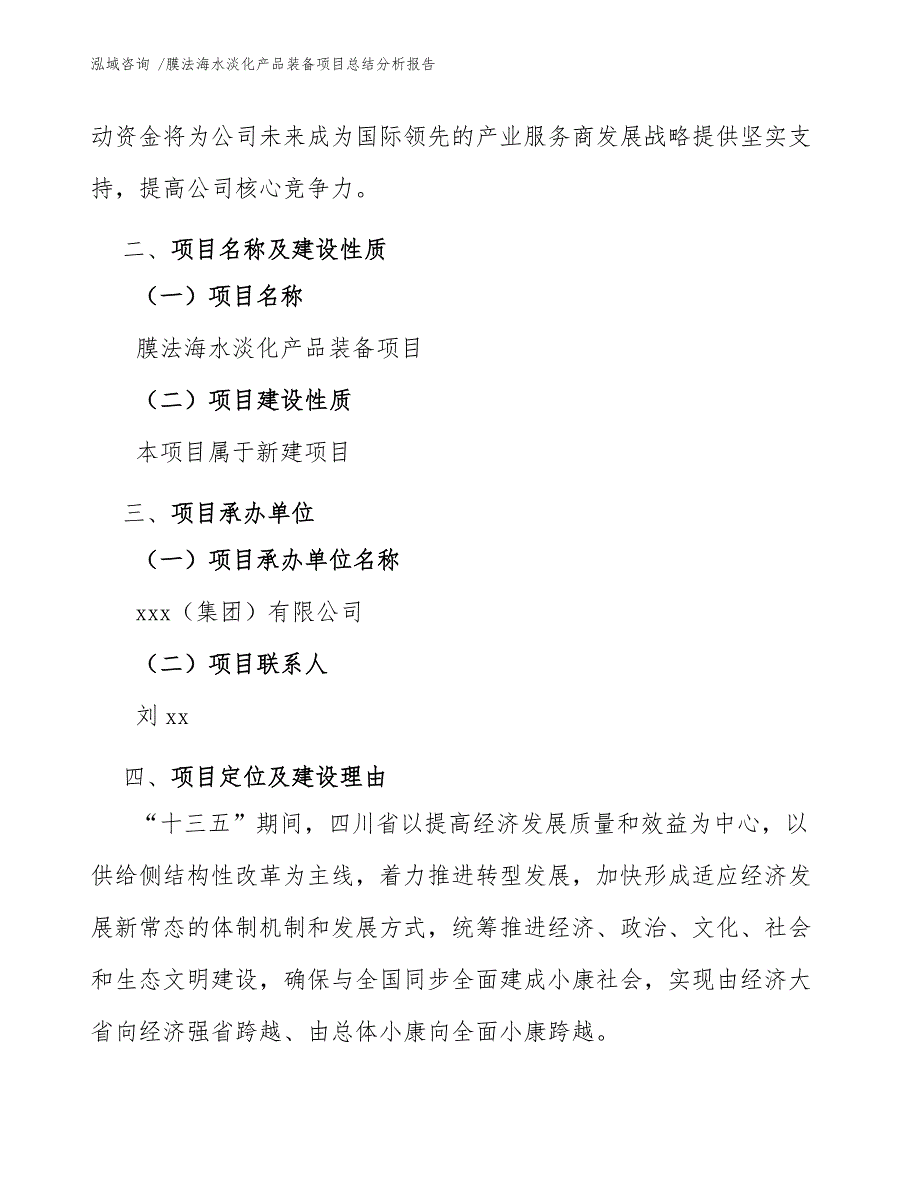 泓域咨询 /膜法海水淡化产品装备项目总结分析报告

动资金将为公司未来成为国际领先的产业服务商发展战略提供坚实支持，提高公司核心竞争力。

二、项目名称及建设性质

（一）项目名称

膜法海水淡化产品装备项目

（二）项目建设性质

本项目属于新建项目

三、项目承办单位

（一）项目承办单位名称

xxx（集团）有限公司

（二）项目联系人

刘 xx

四、项目定位及建设理由

“十三五”期间，四川省以提高经济发展质量和效益为中心，以供给侧结构性改革为主线，着力推进转型发展，加快形成适应经济发展新常态的体制机制和发展方式，统筹推进经济、政治、文化、社会和生态文明建设，确保与全国同步全面建成小康社会，实现由经济大省向经济强省跨越、由总体小康向全面小康跨越。